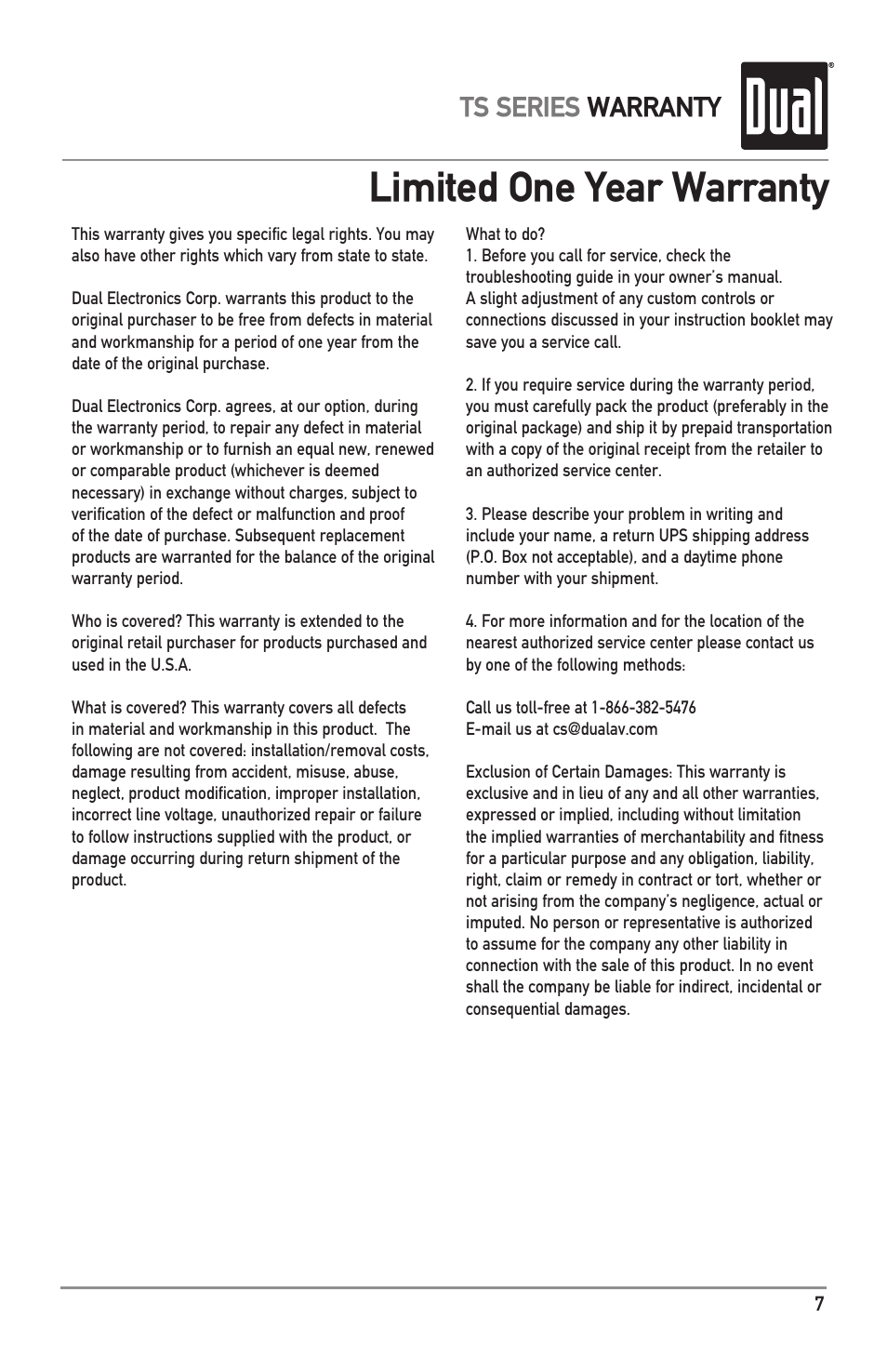 TS SERIES WARRANTY

Dual®

Limited One Year Warranty

This warranty gives you specific legal rights. You may also have other rights which vary from state to state.

Dual Electronics Corp. warrants this product to the original purchaser to be free from defects in material and workmanship for a period of one year from the date of the original purchase.

Dual Electronics Corp. agrees, at our option, during the warranty period, to repair any defect in material or workmanship or to furnish an equal new, renewed or comparable product (whichever is deemed necessary) in exchange without charges, subject to verification of the defect or malfunction and proof of the date of purchase. Subsequent replacement products are warranted for the balance of the original warranty period.

Who is covered? This warranty is extended to the original retail purchaser for products purchased and used in the U.S.A.

What is covered? This warranty covers all defects in material and workmanship in this product. The following are not covered: installation/removal costs, damage resulting from accident, misuse, abuse, neglect, product modification, improper installation, incorrect line voltage, unauthorized repair or failure to follow instructions supplied with the product, or damage occurring during return shipment of the product.

What to do?
1. Before you call for service, check the troubleshooting guide in your owner's manual. A slight adjustment of any custom controls or connections discussed in your instruction booklet may save you a service call.

2. If you require service during the warranty period, you must carefully pack the product (preferably in the original package) and ship it by prepaid transportation with a copy of the original receipt from the retailer to an authorized service center.

3. Please describe your problem in writing and include your name, a return UPS shipping address (P.O. Box not acceptable), and a daytime phone number with your shipment.

4. For more information and for the location of the nearest authorized service center please contact us by one of the following methods:

Call us toll-free at 1-866-382-5476
E-mail us at cs@dualav.com

Exclusion of Certain Damages: This warranty is exclusive and in lieu of any and all other warranties, expressed or implied, including without limitation the implied warranties of merchantability and fitness for a particular purpose and any obligation, liability, right, claim or remedy in contract or tort, whether or not arising from the company's negligence, actual or imputed. No person or representative is authorized to assume for the company any other liability in connection with the sale of this product. In no event shall the company be liable for indirect, incidental or consequential damages.

7